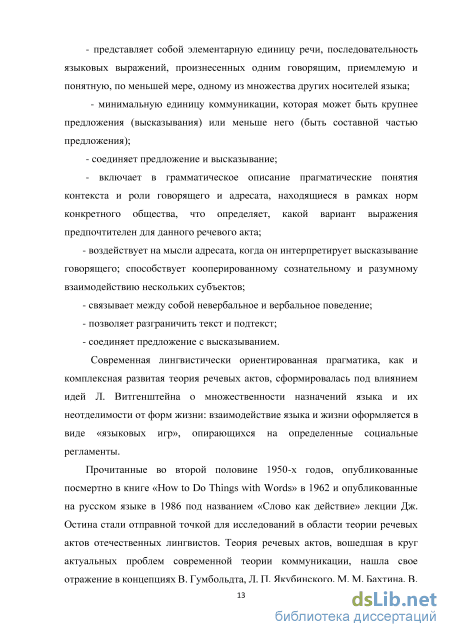 - представляет собой элементарную единицу речи, последовательность языковых выражений, произнесенных одним говорящим, приемлемую и понятную, по меньшей мере, одному из множества других носителей языка;

- минимальную единицу коммуникации, которая может быть крупнее предложения (высказывания) или меньше него (быть составной частью предложения);

- соединяет предложение и высказывание;

- включает в грамматическое описание прагматические понятия контекста и роли говорящего и адресата, находящиеся в рамках норм конкретного общества, что определяет, какой вариант выражения предпочтителен для данного речевого акта;

- воздействует на мысли адресата, когда он интерпретирует высказывание говорящего; способствует кооперированному сознательному и разумному взаимодействию нескольких субъектов;

- связывает между собой невербальное и вербальное поведение;

- позволяет разграничить текст и подтекст;

- соединяет предложение с высказыванием.

Современная лингвистически ориентированная прагматика, как и комплексная развитая теория речевых актов, сформировалась под влиянием идей Л. Витгенштейна о множественности назначений языка и их неотделимости от форм жизни: взаимодействие языка и жизни оформляется в виде «языковых игр», опирающихся на определенные социальные регламенты.

Прочитанные во второй половине 1950-х годов, опубликованные посмертно в книге «How to Do Things with Words» в 1962 и опубликованные на русском языке в 1986 под названием «Слово как действие» лекции Дж. Остина стали отправной точкой для исследований в области теории речевых актов отечественных лингвистов. Теория речевых актов, вошедшая в круг актуальных проблем современной теории коммуникации, нашла свое отражение в концепциях В. Гумбольдта, Л. П. Якубинского, М. М. Бахтина, В.

13

dsLib.net
библиотека диссертаций